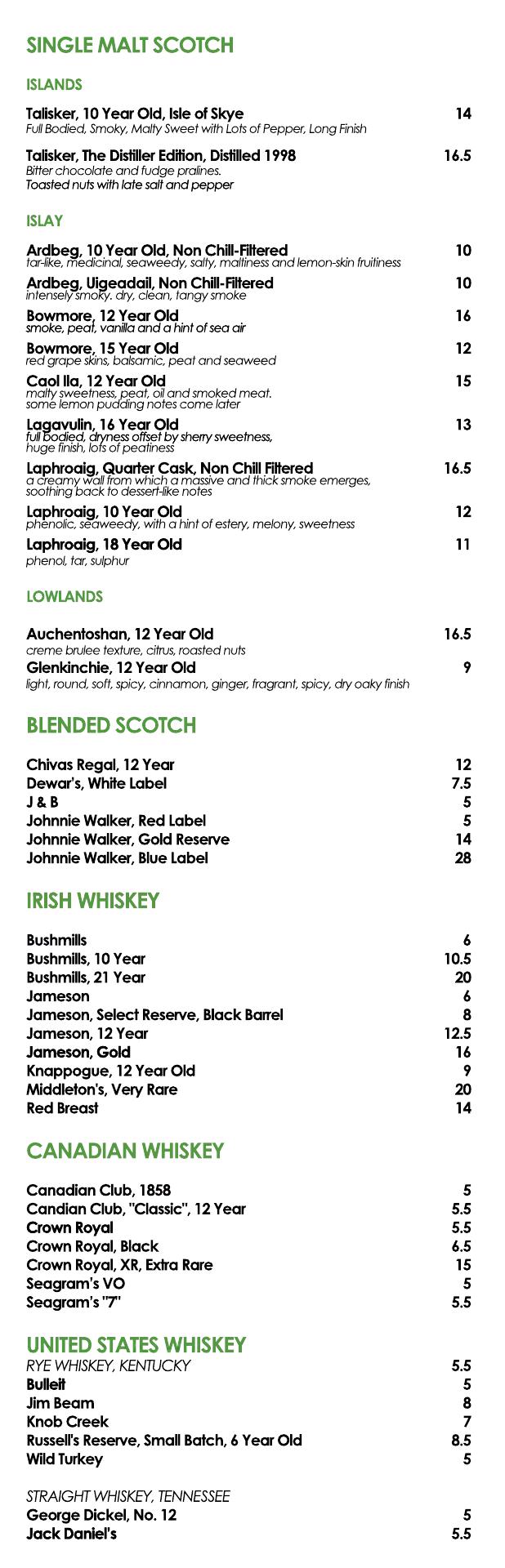 SINGLE MALT SCOTCH

ISLANDS

Talisker, 10 Year Old, Isle of Skye 14
Full Bodied, Smoky, Malty Sweet with Lots of Pepper, Long Finish

Talisker, The Distiller Edition, Distilled 1998 16.5
Bitter chocolate and fudge pralines.
Toasted nuts with late salt and pepper

ISLAY

Ardbeg, 10 Year Old, Non Chill-Filtered 10
tar-like, medicinal, seaweedy, salty, maltiness and lemon-skin fruitiness

Ardbeg, Uigeadail, Non Chill-Filtered 10
intensely smoky. dry, clean, tangy smoke

Bowmore, 12 Year Old 16
smoke, peat, vanilla and a hint of sea air

Bowmore, 15 Year Old 12
red grape skins, balsamic, peat and seaweed

Caol Ila, 12 Year Old 15
malty sweetness, peat, oil and smoked meat.
some lemon pudding notes come later

Lagavulin, 16 Year Old 13
full bodied, dryness offset by sherry sweetness,
huge finish, lots of peatiness

Laphroaig, Quarter Cask, Non Chill Filtered 16.5
a creamy wall from which a massive and thick smoke emerges,
soothing back to dessert-like notes

Laphroaig, 10 Year Old 12
phenolic, seaweedy, with a hint of estery, melony, sweetness

Laphroaig, 18 Year Old 11
phenol, tar, sulphur

LOWLANDS

Auchentoshan, 12 Year Old 16.5
creme brulee texture, citrus, roasted nuts

Glenkinchie, 12 Year Old 9
light, round, soft, spicy, cinnamon, ginger, fragrant, spicy, dry oaky finish

BLENDED SCOTCH

Chivas Regal, 12 Year 12
Dewar's, White Label 7.5
J & B 5
Johnnie Walker, Red Label 5
Johnnie Walker, Gold Reserve 14
Johnnie Walker, Blue Label 28

IRISH WHISKEY

Bushmills 6
Bushmills, 10 Year 10.5
Bushmills, 21 Year 20
Jameson 6
Jameson, Select Reserve, Black Barrel 8
Jameson, 12 Year 12.5
Jameson, Gold 16
Knappogue, 12 Year Old 9
Middleton's, Very Rare 20
Red Breast 14

CANADIAN WHISKEY

Canadian Club, 1858 5
Candian Club, "Classic", 12 Year 5.5
Crown Royal 5.5
Crown Royal, Black 6.5
Crown Royal, XR, Extra Rare 15
Seagram's VO 5
Seagram's "7" 5.5

UNITED STATES WHISKEY

RYE WHISKEY, KENTUCKY 5.5
Bulleit 5
Jim Beam 8
Knob Creek 7
Russell's Reserve, Small Batch, 6 Year Old 8.5
Wild Turkey 5

STRAIGHT WHISKEY, TENNESSEE
George Dickel, No. 12 5
Jack Daniel's 5.5